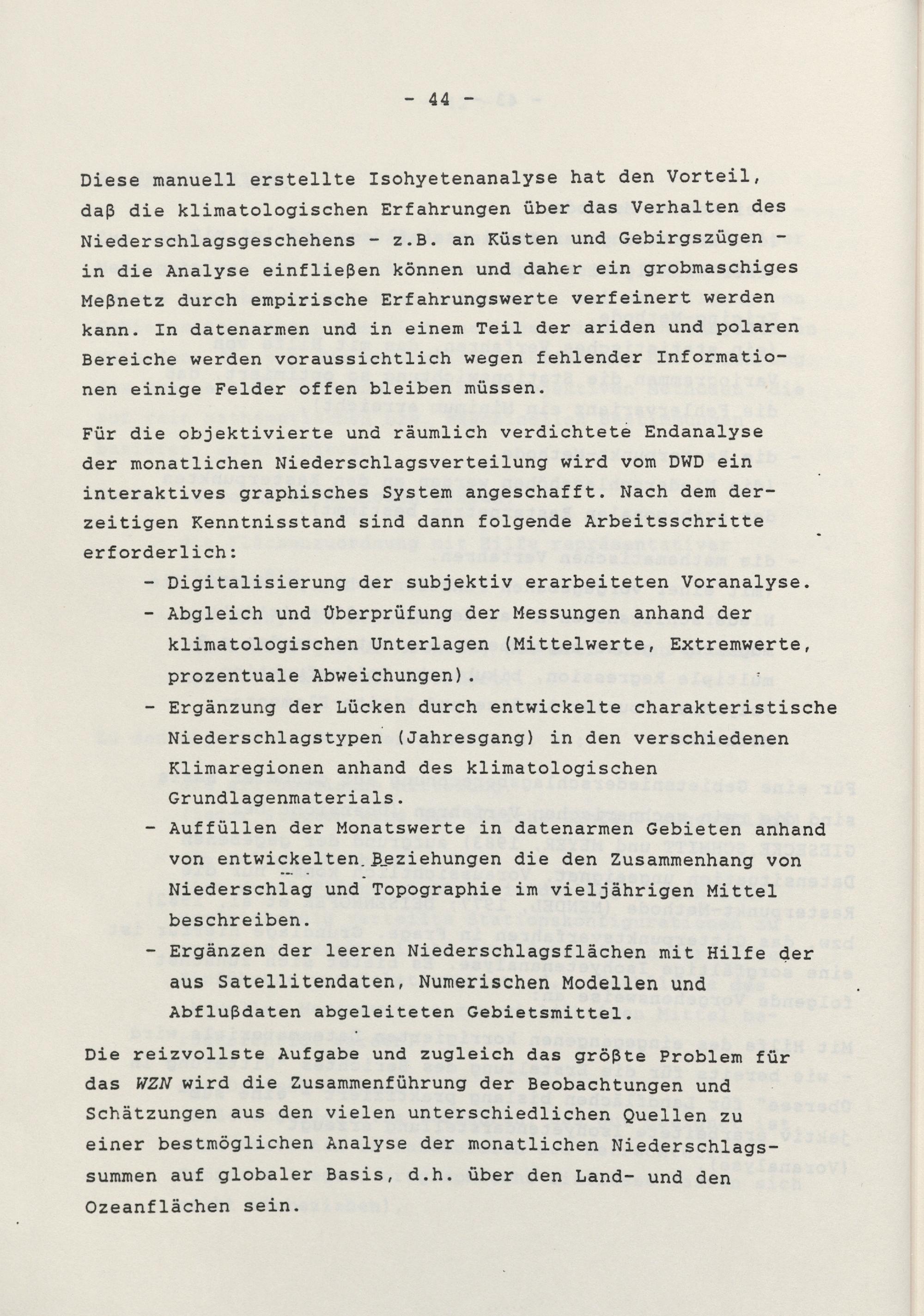 - 44 -

Diese manuell erstellte Isohyetenanalyse hat den Vorteil, daß die klimatologischen Erfahrungen über das Verhalten des Niederschlagsgeschehens - z.B. an Küsten und Gebirgszügen - in die Analyse einfließen können und daher ein grobmaschiges Meßnetz durch empirische Erfahrungswerte verfeinert werden kann. In datenarmen und in einem Teil der ariden und polaren Bereiche werden voraussichtlich wegen fehlender Informationen einige Felder offen bleiben müssen.

Für die objektivierte und räumlich verdichtete Endanalyse der monatlichen Niederschlagsverteilung wird vom DWD ein interaktives graphisches System angeschafft. Nach dem derzeitigen Kenntnisstand sind dann folgende Arbeitsschritte erforderlich:

- Digitalisierung der subjektiv erarbeiteten Voranalyse.
- Abgleich und Überprüfung der Messungen anhand der klimatologischen Unterlagen (Mittelwerte, Extremwerte, prozentuale Abweichungen).
- Ergänzung der Lücken durch entwickelte charakteristische Niederschlagstypen (Jahresgang) in den verschiedenen Klimaregionen anhand des klimatologischen Grundlagenmaterials.
- Auffüllen der Monatswerte in datenarmen Gebieten anhand von entwickelten Beziehungen die den Zusammenhang von Niederschlag und Topographie im vieljährigen Mittel beschreiben.
- Ergänzen der leeren Niederschlagsflächen mit Hilfe der aus Satellitendaten, Numerischen Modellen und Abflußdaten abgeleiteten Gebietsmittel.

Die reizvollste Aufgabe und zugleich das größte Problem für das WZN wird die Zusammenführung der Beobachtungen und Schätzungen aus den vielen unterschiedlichen Quellen zu einer bestmöglichen Analyse der monatlichen Niederschlagssummen auf globaler Basis, d.h. über den Land- und den Ozeanflächen sein.